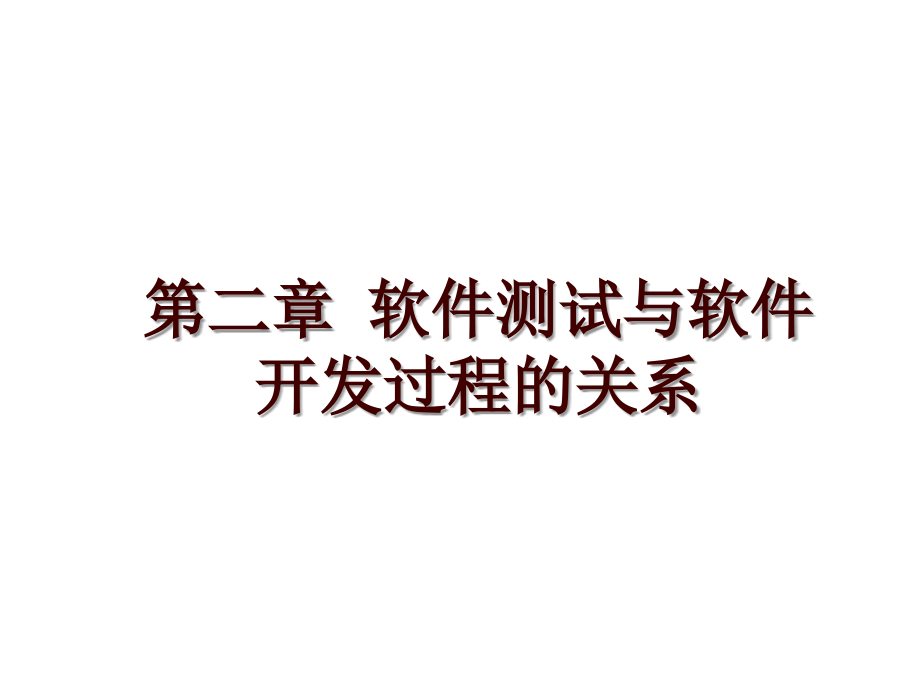 第二章  软件测试与软件开发过程的关系